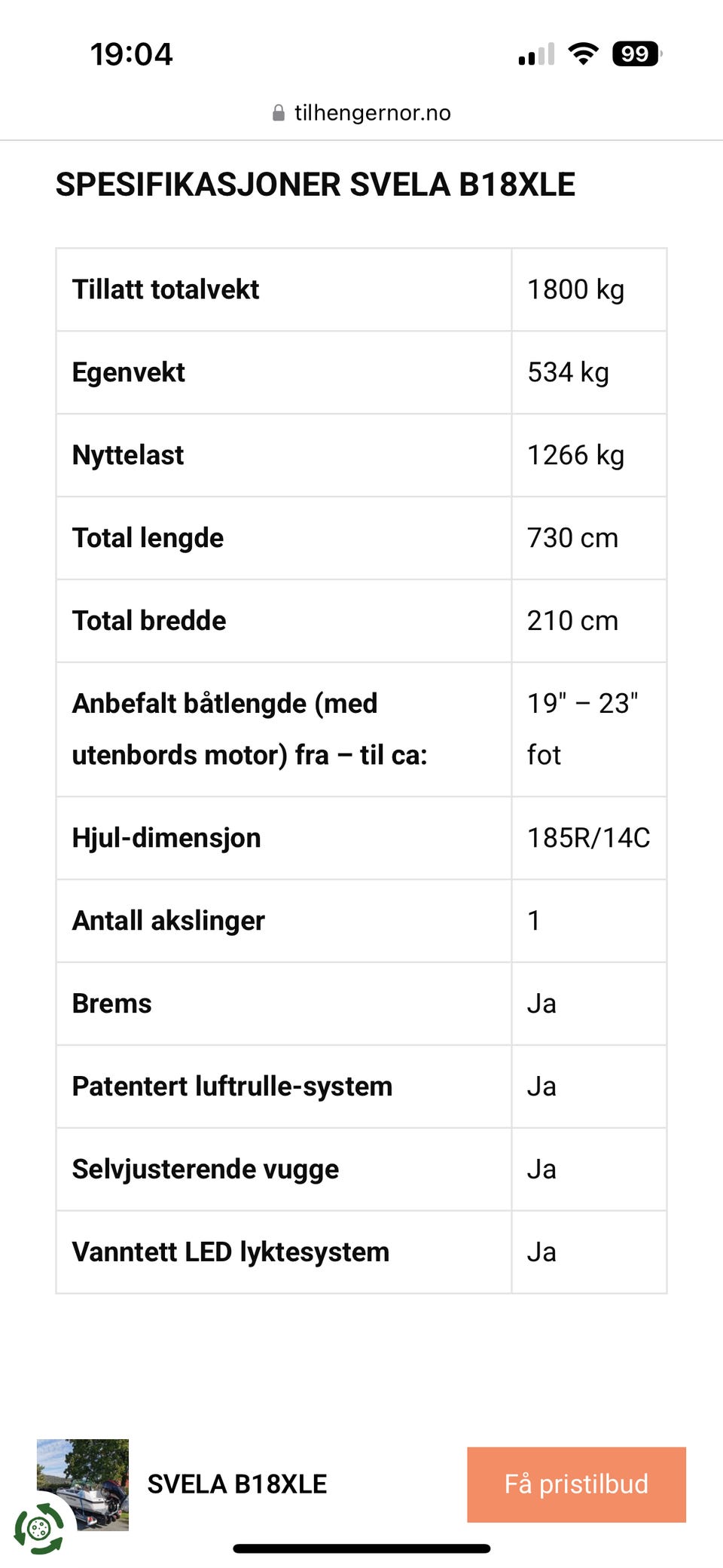 19:04

99

tilhengernor.no

SPESIFIKASJONER SVELA B18XLE

| | |
|---|---|
| Tillatt totalvekt | 1800 kg |
| Egenvekt | 534 kg |
| Nyttelast | 1266 kg |
| Total lengde | 730 cm |
| Total bredde | 210 cm |
| Anbefalt båtlengde (med utenbords motor) fra – til ca: | 19" – 23" fot |
| Hjul-dimensjon | 185R/14C |
| Antall akslinger | 1 |
| Brems | Ja |
| Patentert luftrulle-system | Ja |
| Selvjusterende vugge | Ja |
| Vanntett LED lyktesystem | Ja |

SVELA B18XLE

Få pristilbud